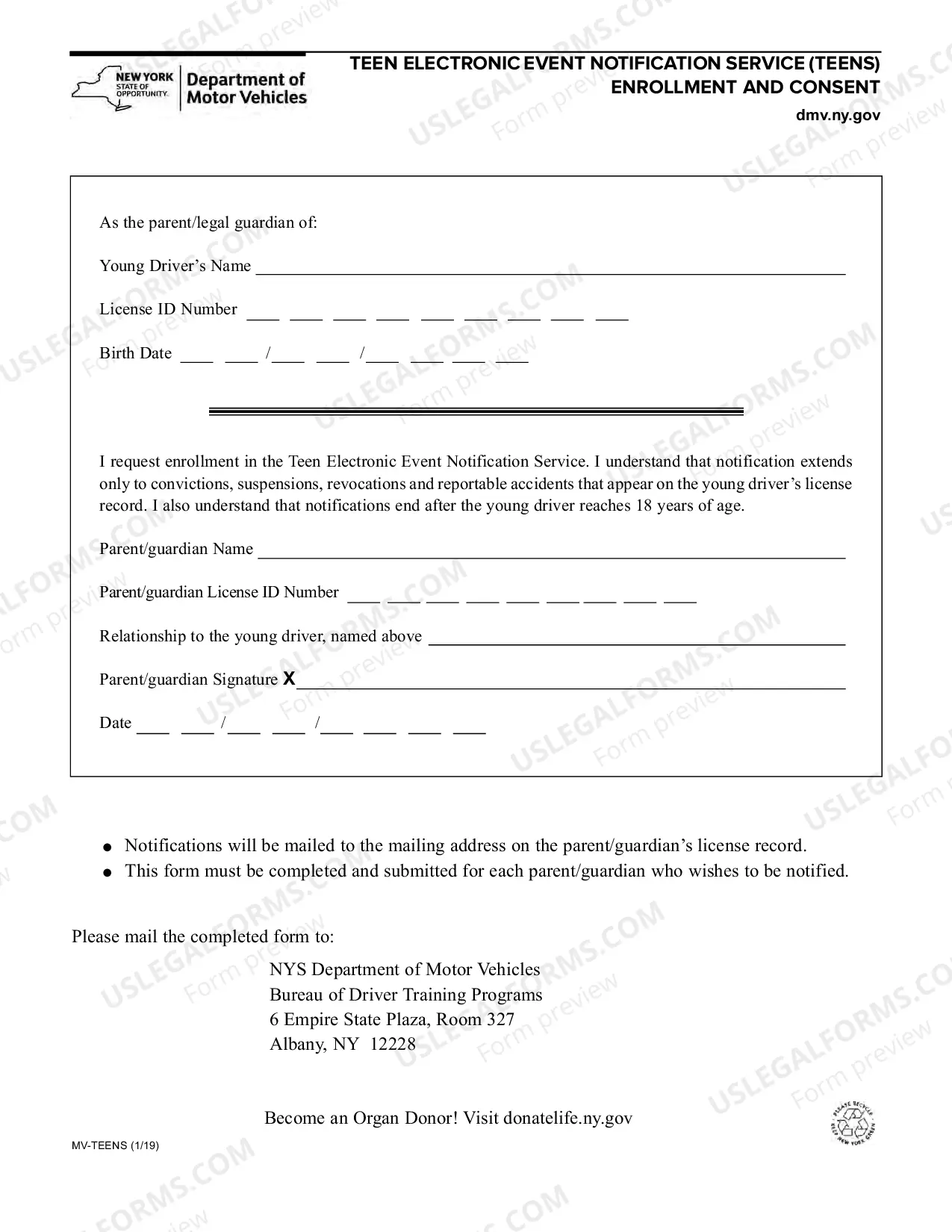 NEW YORK STATE OF OPPORTUNITY. Department of Motor Vehicles

TEEN ELECTRONIC EVENT NOTIFICATION SERVICE (TEENS)
ENROLLMENT AND CONSENT

dmv.ny.gov

As the parent/legal guardian of:

Young Driver's Name ____

License ID Number ____ ____ ____ ____ ____ ____ ____ ____ ____

Birth Date ____ ____ /____ ____ /____ ____ ____ ____

I request enrollment in the Teen Electronic Event Notification Service. I understand that notification extends only to convictions, suspensions, revocations and reportable accidents that appear on the young driver's license record. I also understand that notifications end after the young driver reaches 18 years of age.

Parent/guardian Name ____

Parent/guardian License ID Number ____ ____ ____ ____ ____ ____ ____ ____ ____

Relationship to the young driver, named above ____

Parent/guardian Signature X____

Date ____ ____ /____ ____ /____ ____ ____ ____

• Notifications will be mailed to the mailing address on the parent/guardian's license record.
• This form must be completed and submitted for each parent/guardian who wishes to be notified.

Please mail the completed form to:

NYS Department of Motor Vehicles
Bureau of Driver Training Programs
6 Empire State Plaza, Room 327
Albany, NY 12228

Become an Organ Donor! Visit donatelife.ny.gov

MV-TEENS (1/19)

PLEASE RECYCLE KEEP NEW YORK GREEN

USLEGALFORMS.COM Form preview